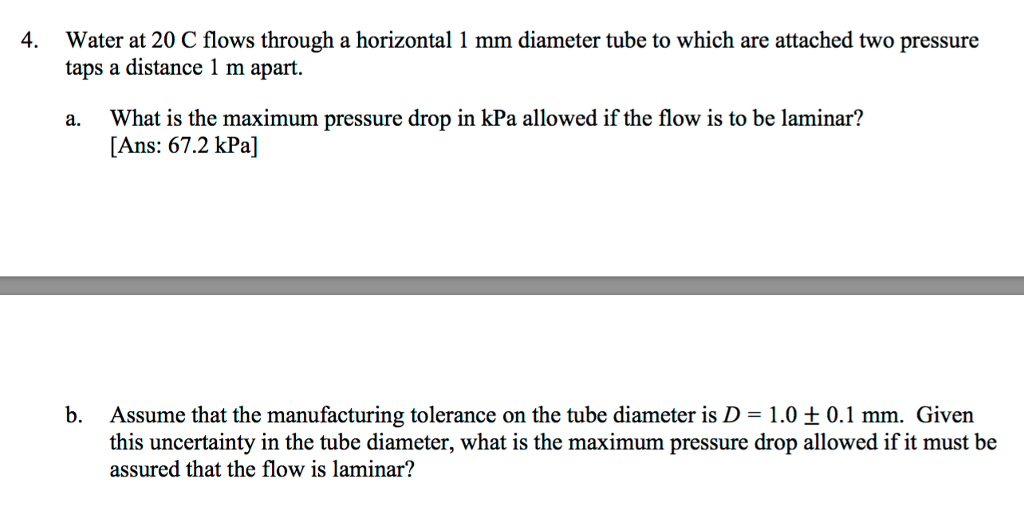 4. Water at 20 C flows through a horizontal 1 mm diameter tube to which are attached two pressure taps a distance 1 m apart.

a. What is the maximum pressure drop in kPa allowed if the flow is to be laminar? [Ans: 67.2 kPa]

b. Assume that the manufacturing tolerance on the tube diameter is $D = 1.0 \pm 0.1$ mm. Given this uncertainty in the tube diameter, what is the maximum pressure drop allowed if it must be assured that the flow is laminar?